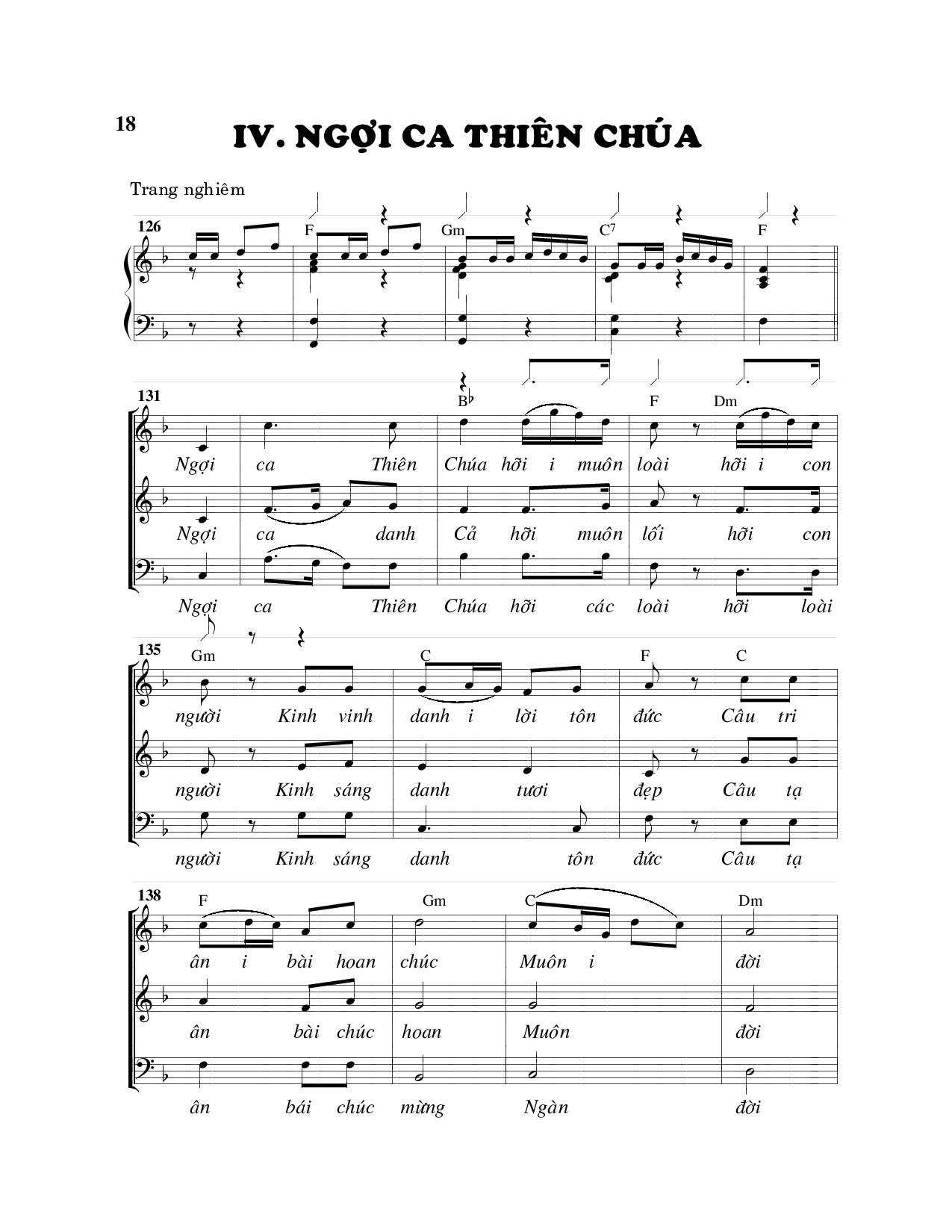 18

IV. NGỢI CA THIÊN CHÚA

Trang nghiêm

126 F Gm C7 F

131 B♭ F Dm

Ngợi ca Thiên Chúa hỡi i muôn loài hỡi i con

Ngợi ca danh Cả hỡi muôn lối hỡi con

Ngợi ca Thiên Chúa hỡi các loài hỡi loài

135 Gm C F C

người Kinh vinh danh i lời tôn đức Câu tri

người Kinh sáng danh tươi đẹp Câu tạ

người Kinh sáng danh tôn đức Câu tạ

138 F Gm C Dm

ân i bài hoan chúc Muôn i đời

ân bài chúc hoan Muôn đời

ân bái chúc mừng Ngàn đời